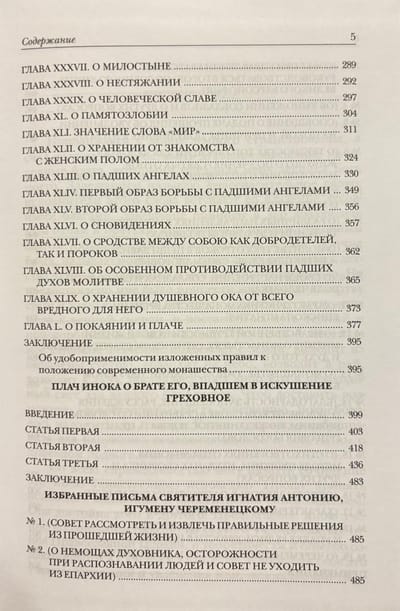 Содержание 5

ГЛАВА XXXVII. О МИЛОСТЫНЕ 289

ГЛАВА XXXVIII. О НЕСТЯЖАНИИ 292

ГЛАВА XXXIX. О ЧЕЛОВЕЧЕСКОЙ СЛАВЕ 297

ГЛАВА XL. О ПАМЯТОЗЛОБИИ 304

ГЛАВА XLI. ЗНАЧЕНИЕ СЛОВА «МИР» 311

ГЛАВА XLII. О ХРАНЕНИИ ОТ ЗНАКОМСТВА С ЖЕНСКИМ ПОЛОМ 324

ГЛАВА XLIII. О ПАДШИХ АНГЕЛАХ 330

ГЛАВА XLIV. ПЕРВЫЙ ОБРАЗ БОРЬБЫ С ПАДШИМИ АНГЕЛАМИ 349

ГЛАВА XLV. ВТОРОЙ ОБРАЗ БОРЬБЫ С ПАДШИМИ АНГЕЛАМИ 356

ГЛАВА XLVI. О СНОВИДЕНИЯХ 357

ГЛАВА XLVII. О СРОДСТВЕ МЕЖДУ СОБОЮ КАК ДОБРОДЕТЕЛЕЙ, ТАК И ПОРОКОВ 362

ГЛАВА XLVIII. ОБ ОСОБЕННОМ ПРОТИВОДЕЙСТВИИ ПАДШИХ ДУХОВ МОЛИТВЕ 365

ГЛАВА XLIX. О ХРАНЕНИИ ДУШЕВНОГО ОКА ОТ ВСЕГО ВРЕДНОГО ДЛЯ НЕГО 373

ГЛАВА L. О ПОКАЯНИИ И ПЛАЧЕ 377

ЗАКЛЮЧЕНИЕ 395

Об удобоприменимости изложенных правил к положению современного монашества 395

ПЛАЧ ИНОКА О БРАТЕ ЕГО, ВПАДШЕМ В ИСКУШЕНИЕ ГРЕХОВНОЕ

ВВЕДЕНИЕ 399

СТАТЬЯ ПЕРВАЯ 403

СТАТЬЯ ВТОРАЯ 418

СТАТЬЯ ТРЕТЬЯ 436

ЗАКЛЮЧЕНИЕ 483

ИЗБРАННЫЕ ПИСЬМА СВЯТИТЕЛЯ ИГНАТИЯ АНТОНИЮ, ИГУМЕНУ ЧЕРЕМЕНЕЦКОМУ

№ 1. (СОВЕТ РАССМОТРЕТЬ И ИЗВЛЕЧЬ ПРАВИЛЬНЫЕ РЕШЕНИЯ ИЗ ПРОШЕДШЕЙ ЖИЗНИ) 485

№ 2. (О НЕМОЩАХ ДУХОВНИКА, ОСТОРОЖНОСТИ ПРИ РАСПОЗНАВАНИИ ЛЮДЕЙ И СОВЕТ НЕ УХОДИТЬ ИЗ ЕПАРХИИ) 485